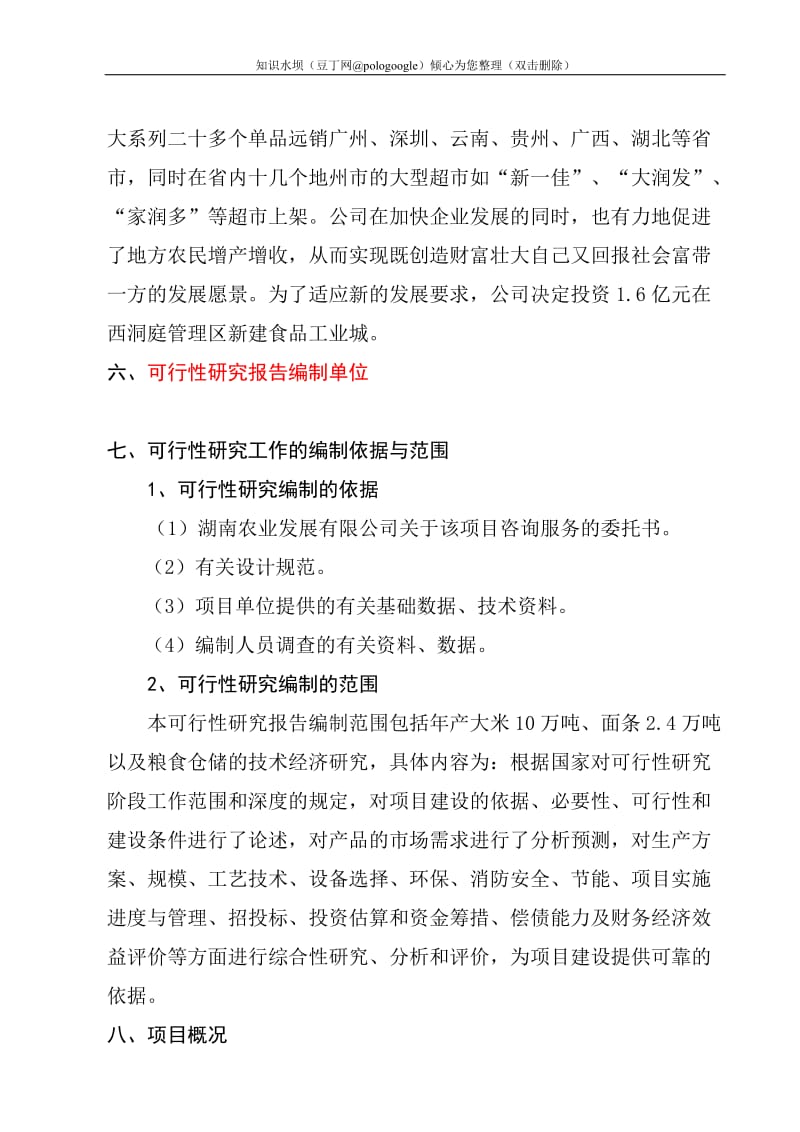 知识水坝（豆丁网@pologoogle）倾心为您整理（双击删除）

大系列二十多个单品远销广州、深圳、云南、贵州、广西、湖北等省市，同时在省内十几个地州市的大型超市如“新一佳”、“大润发”、“家润多”等超市上架。公司在加快企业发展的同时，也有力地促进了地方农民增产增收，从而实现既创造财富壮大自己又回报社会富带一方的发展愿景。为了适应新的发展要求，公司决定投资 1.6 亿元在西洞庭管理区新建食品工业城。

六、可行性研究报告编制单位

七、可行性研究工作的编制依据与范围

1、可行性研究编制的依据

（1）湖南农业发展有限公司关于该项目咨询服务的委托书。

（2）有关设计规范。

（3）项目单位提供的有关基础数据、技术资料。

（4）编制人员调查的有关资料、数据。

2、可行性研究编制的范围

本可行性研究报告编制范围包括年产大米 10 万吨、面条 2.4 万吨以及粮食仓储的技术经济研究，具体内容为：根据国家对可行性研究阶段工作范围和深度的规定，对项目建设的依据、必要性、可行性和建设条件进行了论述，对产品的市场需求进行了分析预测，对生产方案、规模、工艺技术、设备选择、环保、消防安全、节能、项目实施进度与管理、招投标、投资估算和资金筹措、偿债能力及财务经济效益评价等方面进行综合性研究、分析和评价，为项目建设提供可靠的依据。

八、项目概况